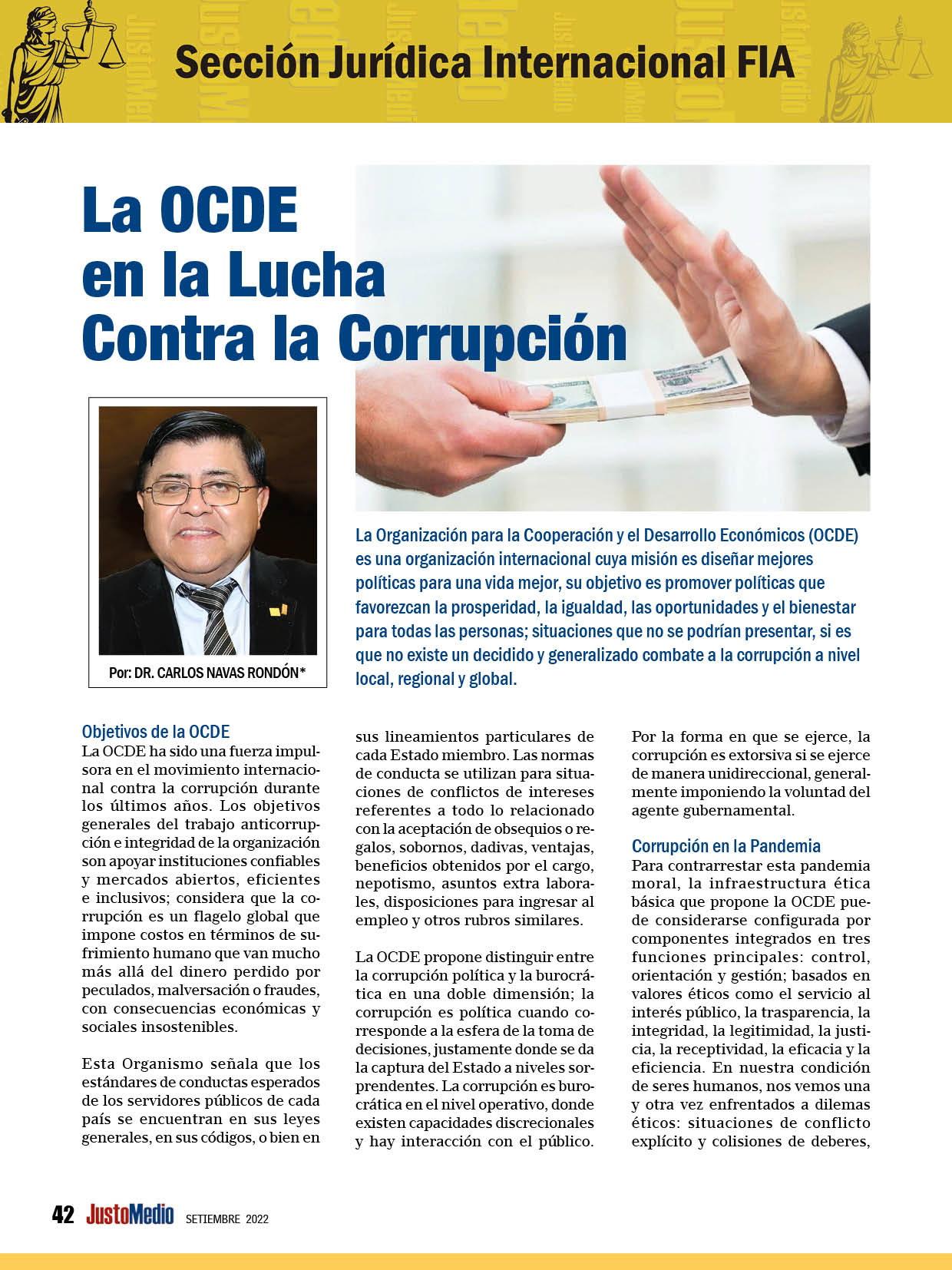 Sección Jurídica Internacional FIA

La OCDE en la Lucha Contra la Corrupción

Por: DR. CARLOS NAVAS RONDÓN*

La Organización para la Cooperación y el Desarrollo Económicos (OCDE) es una organización internacional cuya misión es diseñar mejores políticas para una vida mejor, su objetivo es promover políticas que favorezcan la prosperidad, la igualdad, las oportunidades y el bienestar para todas las personas; situaciones que no se podrían presentar, si es que no existe un decidido y generalizado combate a la corrupción a nivel local, regional y global.

Objetivos de la OCDE
La OCDE ha sido una fuerza impulsora en el movimiento internacional contra la corrupción durante los últimos años. Los objetivos generales del trabajo anticorrupción e integridad de la organización son apoyar instituciones confiables y mercados abiertos, eficientes e inclusivos; considera que la corrupción es un flagelo global que impone costos en términos de sufrimiento humano que van mucho más allá del dinero perdido por peculados, malversación o fraudes, con consecuencias económicas y sociales insostenibles.

Esta Organismo señala que los estándares de conductas esperados de los servidores públicos de cada país se encuentran en sus leyes generales, en sus códigos, o bien en sus lineamientos particulares de cada Estado miembro. Las normas de conducta se utilizan para situaciones de conflictos de intereses referentes a todo lo relacionado con la aceptación de obsequios o regalos, sobornos, dadivas, ventajas, beneficios obtenidos por el cargo, nepotismo, asuntos extra laborales, disposiciones para ingresar al empleo y otros rubros similares.

La OCDE propone distinguir entre la corrupción política y la burocrática en una doble dimensión; la corrupción es política cuando corresponde a la esfera de la toma de decisiones, justamente donde se da la captura del Estado a niveles sorprendentes. La corrupción es burocrática en el nivel operativo, donde existen capacidades discrecionales y hay interacción con el público. Por la forma en que se ejerce, la corrupción es extorsiva si se ejerce de manera unidireccional, generalmente imponiendo la voluntad del agente gubernamental.

Corrupción en la Pandemia
Para contrarrestar esta pandemia moral, la infraestructura ética básica que propone la OCDE puede considerarse configurada por componentes integrados en tres funciones principales: control, orientación y gestión; basados en valores éticos como el servicio al interés público, la trasparencia, la integridad, la legitimidad, la justicia, la receptividad, la eficacia y la eficiencia. En nuestra condición de seres humanos, nos vemos una y otra vez enfrentados a dilemas éticos: situaciones de conflicto explícito y colisiones de deberes,

42 JustoMedio SETIEMBRE 2022